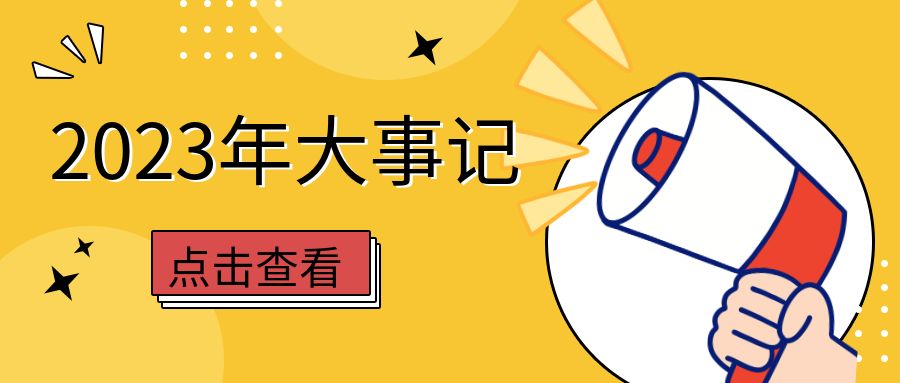 2023年大事记

点击查看